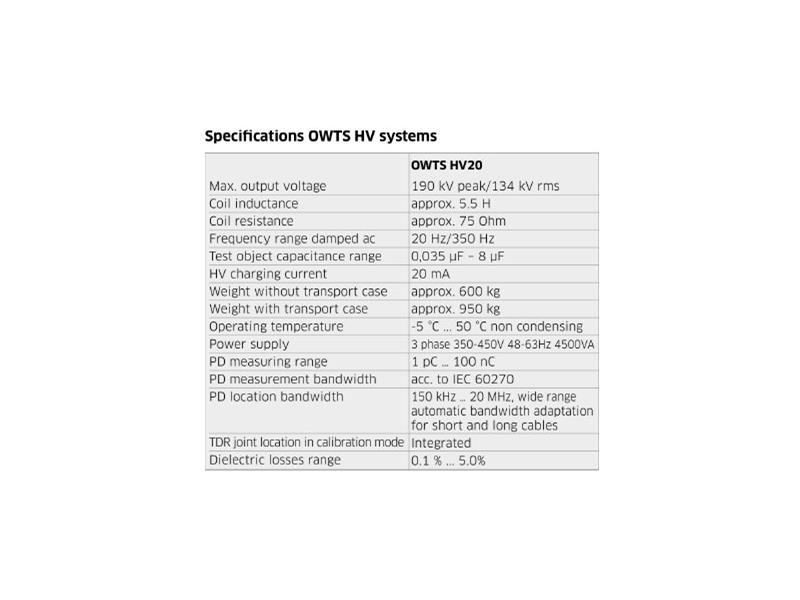 Specifications OWTS HV systems

| | OWTS HV20 |
|---|---|
| Max. output voltage | 190 kV peak/134 kV rms |
| Coil inductance | approx. 5.5 H |
| Coil resistance | approx. 75 Ohm |
| Frequency range damped ac | 20 Hz/350 Hz |
| Test object capacitance range | 0,035 µF – 8 µF |
| HV charging current | 20 mA |
| Weight without transport case | approx. 600 kg |
| Weight with transport case | approx. 950 kg |
| Operating temperature | -5 °C ... 50 °C non condensing |
| Power supply | 3 phase 350-450V 48-63Hz 4500VA |
| PD measuring range | 1 pC ... 100 nC |
| PD measurement bandwidth | acc. to IEC 60270 |
| PD location bandwidth | 150 kHz ... 20 MHz, wide range automatic bandwidth adaptation for short and long cables |
| TDR joint location in calibration mode | Integrated |
| Dielectric losses range | 0.1 % ... 5.0% |